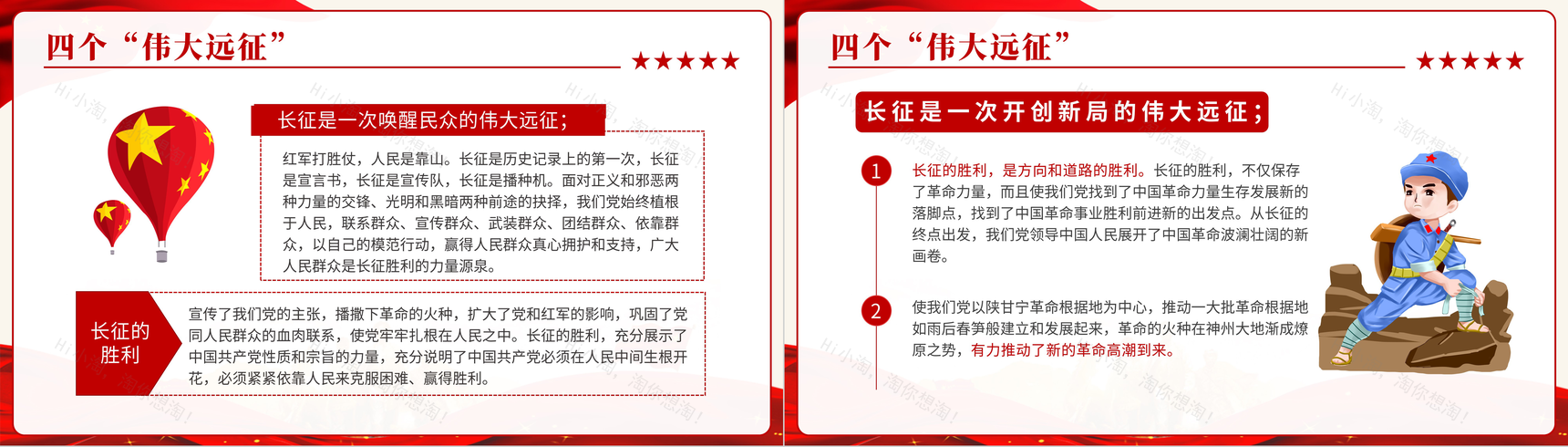 四个“伟大远征”

★★★★★

长征是一次唤醒民众的伟大远征；

红军打胜仗，人民是靠山。长征是历史记录上的第一次，长征是宣言书，长征是宣传队，长征是播种机。面对正义和邪恶两种力量的交锋、光明和黑暗两种前途的抉择，我们党始终植根于人民，联系群众、宣传群众、武装群众、团结群众、依靠群众，以自己的模范行动，赢得人民群众真心拥护和支持，广大人民群众是长征胜利的力量源泉。

长征的胜利

宣传了我们党的主张，播撒下革命的火种，扩大了党和红军的影响，巩固了党同人民群众的血肉联系，使党牢牢扎根在人民之中。长征的胜利，充分展示了中国共产党性质和宗旨的力量，充分说明了中国共产党必须在人民中间生根开花，必须紧紧依靠人民来克服困难、赢得胜利。

四个“伟大远征”

★★★★★

长征是一次开创新局的伟大远征；

1

长征的胜利，是方向和道路的胜利。长征的胜利，不仅保存了革命力量，而且使我们党找到了中国革命力量生存发展新的落脚点，找到了中国革命事业胜利前进新的出发点。从长征的终点出发，我们党领导中国人民展开了中国革命波澜壮阔的新画卷。

2

使我们党以陕甘宁革命根据地为中心，推动一大批革命根据地如雨后春笋般建立和发展起来，革命的火种在神州大地渐成燎原之势，有力推动了新的革命高潮到来。

Hi小淘，淘你想淘！